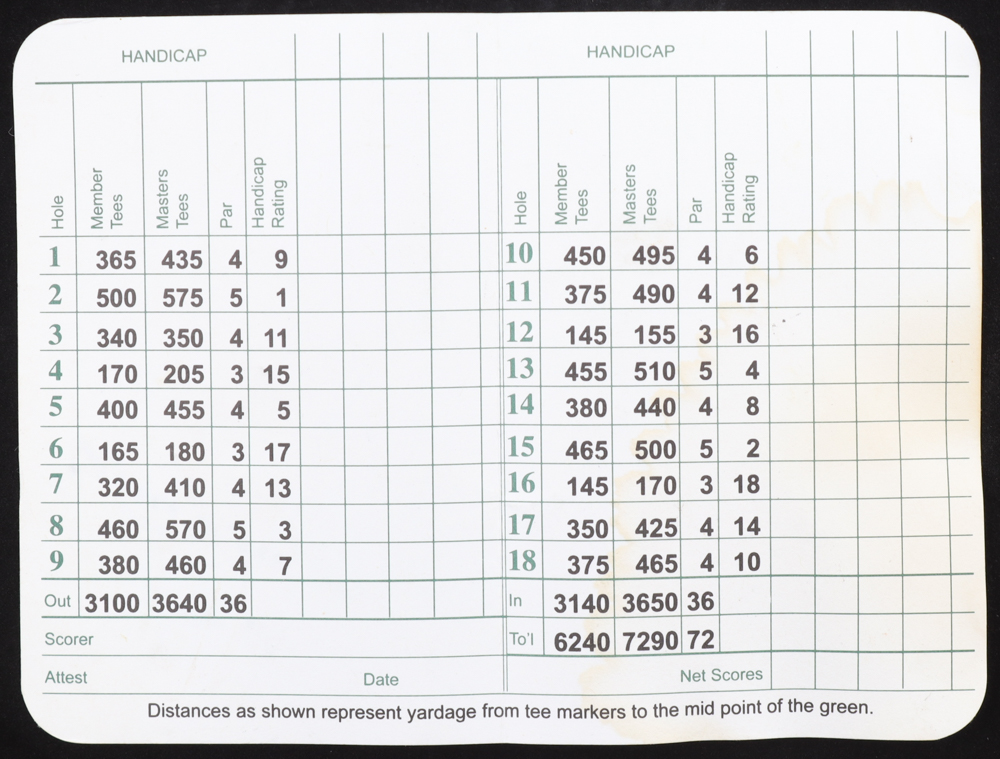 HANDICAP

| Hole | Member Tees | Masters Tees | Par | Handicap Rating |
|---|---|---|---|---|
| 1 | 365 | 435 | 4 | 9 |
| 2 | 500 | 575 | 5 | 1 |
| 3 | 340 | 350 | 4 | 11 |
| 4 | 170 | 205 | 3 | 15 |
| 5 | 400 | 455 | 4 | 5 |
| 6 | 165 | 180 | 3 | 17 |
| 7 | 320 | 410 | 4 | 13 |
| 8 | 460 | 570 | 5 | 3 |
| 9 | 380 | 460 | 4 | 7 |
| Out | 3100 | 3640 | 36 | |

Scorer

Attest

Date

HANDICAP

| Hole | Member Tees | Masters Tees | Par | Handicap Rating |
|---|---|---|---|---|
| 10 | 450 | 495 | 4 | 6 |
| 11 | 375 | 490 | 4 | 12 |
| 12 | 145 | 155 | 3 | 16 |
| 13 | 455 | 510 | 5 | 4 |
| 14 | 380 | 440 | 4 | 8 |
| 15 | 465 | 500 | 5 | 2 |
| 16 | 145 | 170 | 3 | 18 |
| 17 | 350 | 425 | 4 | 14 |
| 18 | 375 | 465 | 4 | 10 |
| In | 3140 | 3650 | 36 | |
| To'l | 6240 | 7290 | 72 | |

Net Scores

Distances as shown represent yardage from tee markers to the mid point of the green.